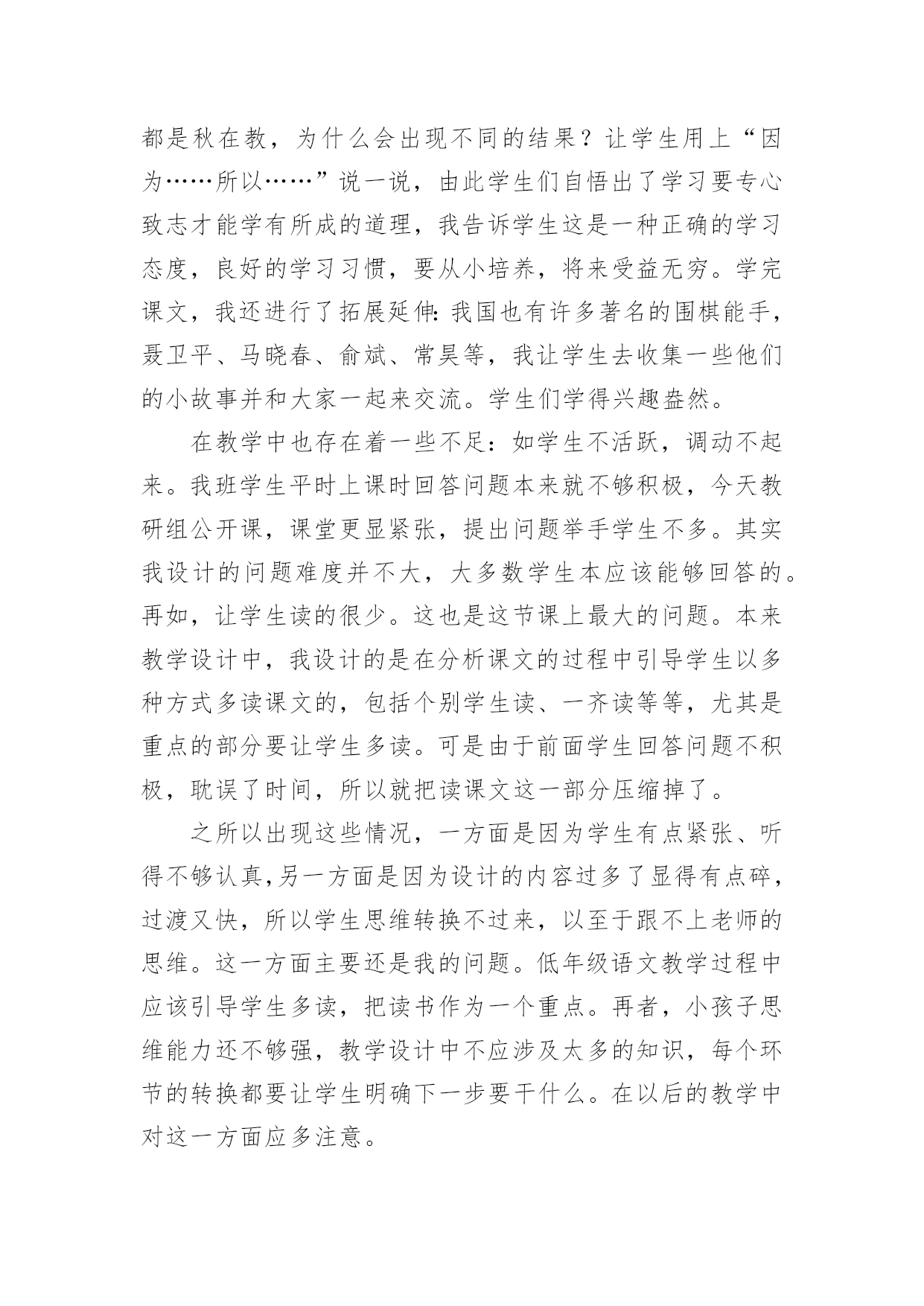 都是秋在教，为什么会出现不同的结果？让学生用上“因为……所以……”说一说，由此学生们自悟出了学习要专心致志才能学有所成的道理，我告诉学生这是一种正确的学习态度，良好的学习习惯，要从小培养，将来受益无穷。学完课文，我还进行了拓展延伸：我国也有许多著名的围棋能手，聂卫平、马晓春、俞斌、常昊等，我让学生去收集一些他们的小故事并和大家一起来交流。学生们学得兴趣盎然。

在教学中也存在着一些不足：如学生不活跃，调动不起来。我班学生平时上课时回答问题本来就不够积极，今天教研组公开课，课堂更显紧张，提出问题举手学生不多。其实我设计的问题难度并不大，大多数学生本应该能够回答的。再如，让学生读的很少。这也是这节课上最大的问题。本来教学设计中，我设计的是在分析课文的过程中引导学生以多种方式多读课文的，包括个别学生读、一齐读等等，尤其是重点的部分要让学生多读。可是由于前面学生回答问题不积极，耽误了时间，所以就把读课文这一部分压缩掉了。

之所以出现这些情况，一方面是因为学生有点紧张、听得不够认真,另一方面是因为设计的内容过多了显得有点碎，过渡又快，所以学生思维转换不过来，以至于跟不上老师的思维。这一方面主要还是我的问题。低年级语文教学过程中应该引导学生多读，把读书作为一个重点。再者，小孩子思维能力还不够强，教学设计中不应涉及太多的知识，每个环节的转换都要让学生明确下一步要干什么。在以后的教学中对这一方面应多注意。